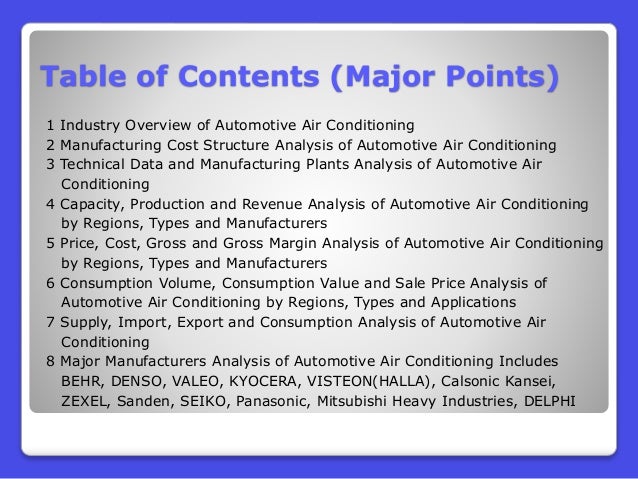 Table of Contents (Major Points)

1 Industry Overview of Automotive Air Conditioning
2 Manufacturing Cost Structure Analysis of Automotive Air Conditioning
3 Technical Data and Manufacturing Plants Analysis of Automotive Air Conditioning
4 Capacity, Production and Revenue Analysis of Automotive Air Conditioning by Regions, Types and Manufacturers
5 Price, Cost, Gross and Gross Margin Analysis of Automotive Air Conditioning by Regions, Types and Manufacturers
6 Consumption Volume, Consumption Value and Sale Price Analysis of Automotive Air Conditioning by Regions, Types and Applications
7 Supply, Import, Export and Consumption Analysis of Automotive Air Conditioning
8 Major Manufacturers Analysis of Automotive Air Conditioning Includes BEHR, DENSO, VALEO, KYOCERA, VISTEON(HALLA), Calsonic Kansei, ZEXEL, Sanden, SEIKO, Panasonic, Mitsubishi Heavy Industries, DELPHI